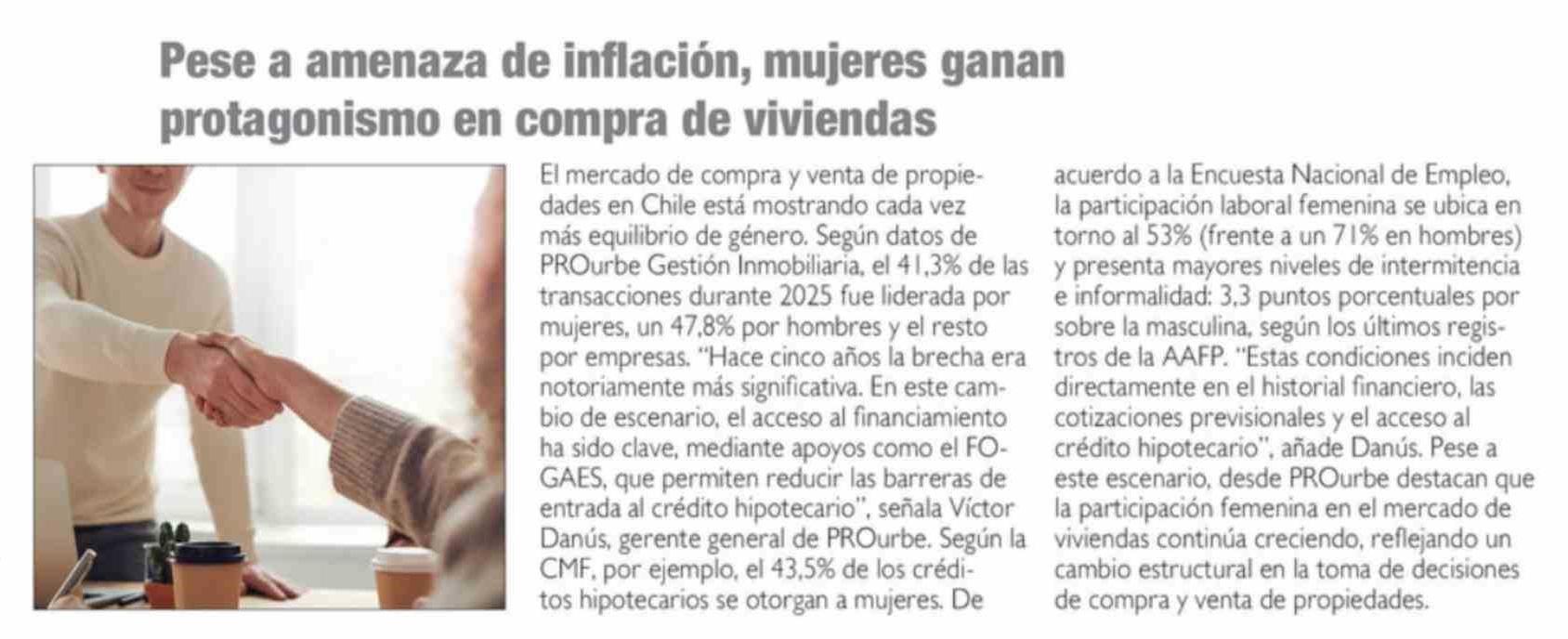 Pese a amenaza de inflación, mujeres ganan protagonismo en compra de viviendas

El mercado de compra y venta de propiedades en Chile está mostrando cada vez más equilibrio de género. Según datos de PROurbe Gestión Inmobiliaria, el 41,3% de las transacciones durante 2025 fue liderada por mujeres, un 47,8% por hombres y el resto por empresas. "Hace cinco años la brecha era notoriamente más significativa. En este cambio de escenario, el acceso al financiamiento ha sido clave, mediante apoyos como el FOGAES, que permiten reducir las barreras de entrada al crédito hipotecario", señala Víctor Danús, gerente general de PROurbe. Según la CMF, por ejemplo, el 43,5% de los créditos hipotecarios se otorgan a mujeres. De acuerdo a la Encuesta Nacional de Empleo, la participación laboral femenina se ubica en torno al 53% (frente a un 71% en hombres) y presenta mayores niveles de intermitencia e informalidad: 3,3 puntos porcentuales por sobre la masculina, según los últimos registros de la AAFP. "Estas condiciones inciden directamente en el historial financiero, las cotizaciones previsionales y el acceso al crédito hipotecario", añade Danús. Pese a este escenario, desde PROurbe destacan que la participación femenina en el mercado de viviendas continúa creciendo, reflejando un cambio estructural en la toma de decisiones de compra y venta de propiedades.